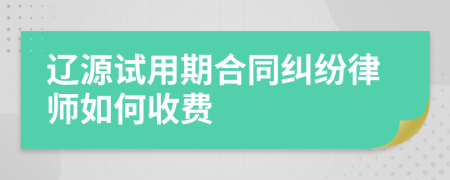 辽源试用期合同纠纷律师如何收费